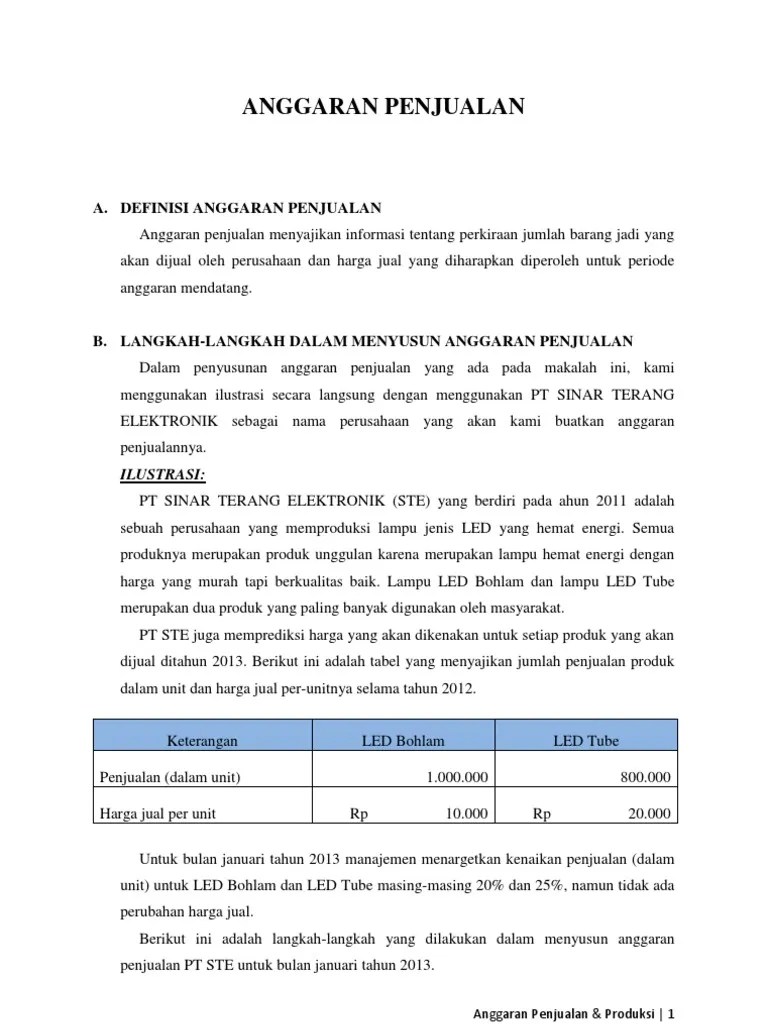 ANGGARAN PENJUALAN

A. DEFINISI ANGGARAN PENJUALAN

Anggaran penjualan menyajikan informasi tentang perkiraan jumlah barang jadi yang akan dijual oleh perusahaan dan harga jual yang diharapkan diperoleh untuk periode anggaran mendatang.

B. LANGKAH-LANGKAH DALAM MENYUSUN ANGGARAN PENJUALAN

Dalam penyusunan anggaran penjualan yang ada pada makalah ini, kami menggunakan ilustrasi secara langsung dengan menggunakan PT SINAR TERANG ELEKTRONIK sebagai nama perusahaan yang akan kami buatkan anggaran penjualannya.

ILUSTRASI:

PT SINAR TERANG ELEKTRONIK (STE) yang berdiri pada ahun 2011 adalah sebuah perusahaan yang memproduksi lampu jenis LED yang hemat energi. Semua produknya merupakan produk unggulan karena merupakan lampu hemat energi dengan harga yang murah tapi berkualitas baik. Lampu LED Bohlam dan lampu LED Tube merupakan dua produk yang paling banyak digunakan oleh masyarakat.

PT STE juga memprediksi harga yang akan dikenakan untuk setiap produk yang akan dijual ditahun 2013. Berikut ini adalah tabel yang menyajikan jumlah penjualan produk dalam unit dan harga jual per-unitnya selama tahun 2012.

| Keterangan | LED Bohlam | LED Tube |
|---|---|---|
| Penjualan (dalam unit) | 1.000.000 | 800.000 |
| Harga jual per unit | Rp 10.000 | Rp 20.000 |

Untuk bulan januari tahun 2013 manajemen menargetkan kenaikan penjualan (dalam unit) untuk LED Bohlam dan LED Tube masing-masing 20% dan 25%, namun tidak ada perubahan harga jual.

Berikut ini adalah langkah-langkah yang dilakukan dalam menyusun anggaran penjualan PT STE untuk bulan januari tahun 2013.

Anggaran Penjualan & Produksi | 1